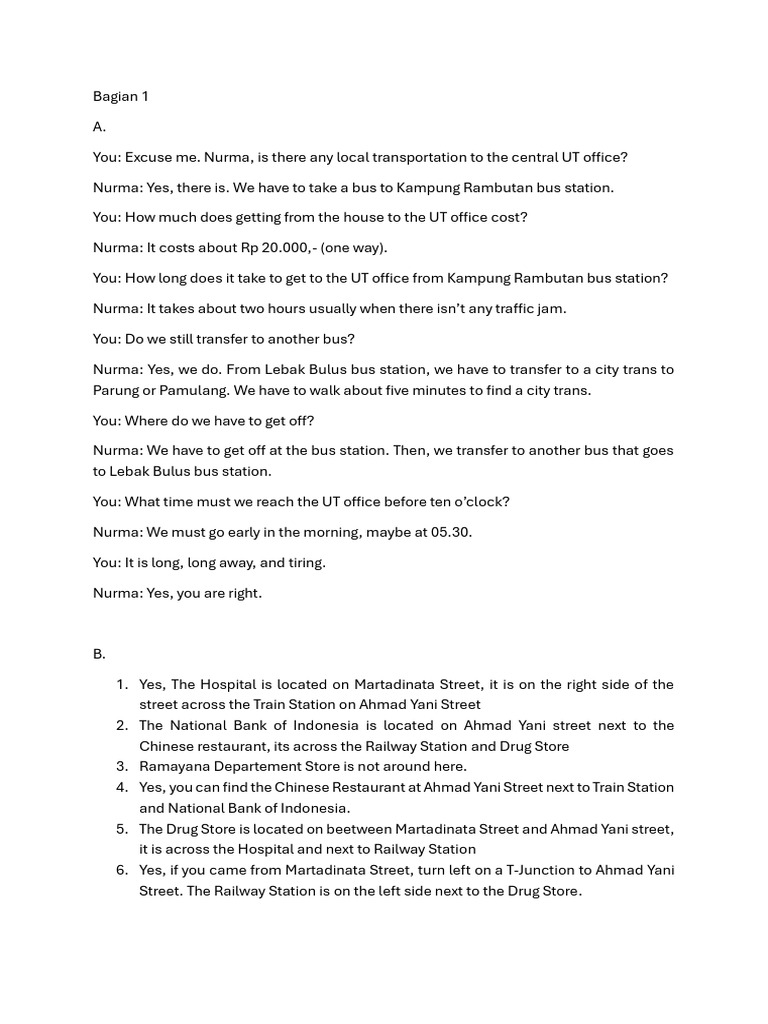 Bagian 1

A.

You: Excuse me. Nurma, is there any local transportation to the central UT office?

Nurma: Yes, there is. We have to take a bus to Kampung Rambutan bus station.

You: How much does getting from the house to the UT office cost?

Nurma: It costs about Rp 20.000,- (one way).

You: How long does it take to get to the UT office from Kampung Rambutan bus station?

Nurma: It takes about two hours usually when there isn't any traffic jam.

You: Do we still transfer to another bus?

Nurma: Yes, we do. From Lebak Bulus bus station, we have to transfer to a city trans to Parung or Pamulang. We have to walk about five minutes to find a city trans.

You: Where do we have to get off?

Nurma: We have to get off at the bus station. Then, we transfer to another bus that goes to Lebak Bulus bus station.

You: What time must we reach the UT office before ten o'clock?

Nurma: We must go early in the morning, maybe at 05.30.

You: It is long, long away, and tiring.

Nurma: Yes, you are right.

B.

1. Yes, The Hospital is located on Martadinata Street, it is on the right side of the street across the Train Station on Ahmad Yani Street
2. The National Bank of Indonesia is located on Ahmad Yani street next to the Chinese restaurant, its across the Railway Station and Drug Store
3. Ramayana Departement Store is not around here.
4. Yes, you can find the Chinese Restaurant at Ahmad Yani Street next to Train Station and National Bank of Indonesia.
5. The Drug Store is located on beetween Martadinata Street and Ahmad Yani street, it is across the Hospital and next to Railway Station
6. Yes, if you came from Martadinata Street, turn left on a T-Junction to Ahmad Yani Street. The Railway Station is on the left side next to the Drug Store.